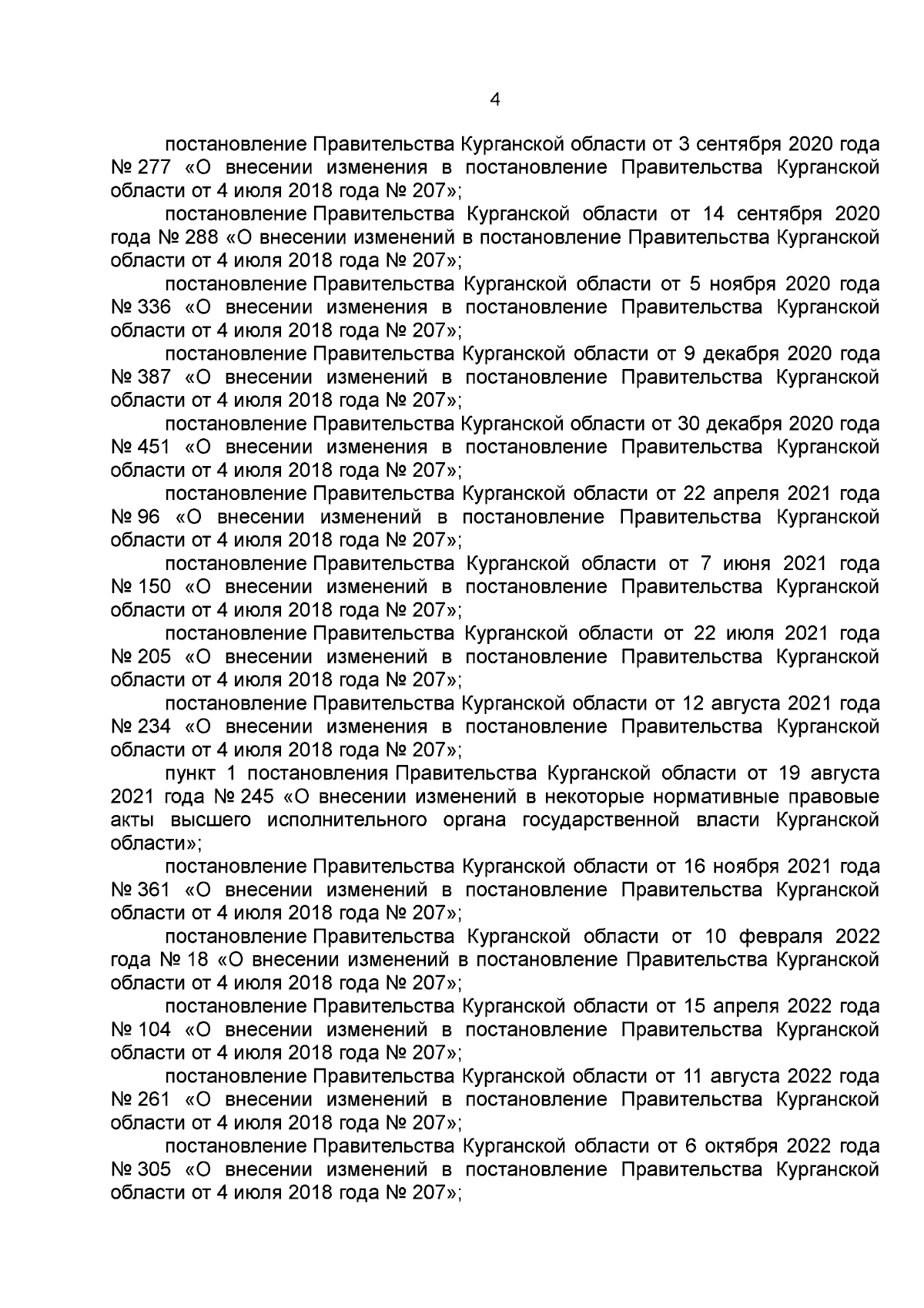 4

постановление Правительства Курганской области от 3 сентября 2020 года № 277 «О внесении изменения в постановление Правительства Курганской области от 4 июля 2018 года № 207»;

постановление Правительства Курганской области от 14 сентября 2020 года № 288 «О внесении изменений в постановление Правительства Курганской области от 4 июля 2018 года № 207»;

постановление Правительства Курганской области от 5 ноября 2020 года № 336 «О внесении изменения в постановление Правительства Курганской области от 4 июля 2018 года № 207»;

постановление Правительства Курганской области от 9 декабря 2020 года № 387 «О внесении изменений в постановление Правительства Курганской области от 4 июля 2018 года № 207»;

постановление Правительства Курганской области от 30 декабря 2020 года № 451 «О внесении изменения в постановление Правительства Курганской области от 4 июля 2018 года № 207»;

постановление Правительства Курганской области от 22 апреля 2021 года № 96 «О внесении изменений в постановление Правительства Курганской области от 4 июля 2018 года № 207»;

постановление Правительства Курганской области от 7 июня 2021 года № 150 «О внесении изменений в постановление Правительства Курганской области от 4 июля 2018 года № 207»;

постановление Правительства Курганской области от 22 июля 2021 года № 205 «О внесении изменений в постановление Правительства Курганской области от 4 июля 2018 года № 207»;

постановление Правительства Курганской области от 12 августа 2021 года № 234 «О внесении изменения в постановление Правительства Курганской области от 4 июля 2018 года № 207»;

пункт 1 постановления Правительства Курганской области от 19 августа 2021 года № 245 «О внесении изменений в некоторые нормативные правовые акты высшего исполнительного органа государственной власти Курганской области»;

постановление Правительства Курганской области от 16 ноября 2021 года № 361 «О внесении изменений в постановление Правительства Курганской области от 4 июля 2018 года № 207»;

постановление Правительства Курганской области от 10 февраля 2022 года № 18 «О внесении изменений в постановление Правительства Курганской области от 4 июля 2018 года № 207»;

постановление Правительства Курганской области от 15 апреля 2022 года № 104 «О внесении изменений в постановление Правительства Курганской области от 4 июля 2018 года № 207»;

постановление Правительства Курганской области от 11 августа 2022 года № 261 «О внесении изменений в постановление Правительства Курганской области от 4 июля 2018 года № 207»;

постановление Правительства Курганской области от 6 октября 2022 года № 305 «О внесении изменений в постановление Правительства Курганской области от 4 июля 2018 года № 207»;